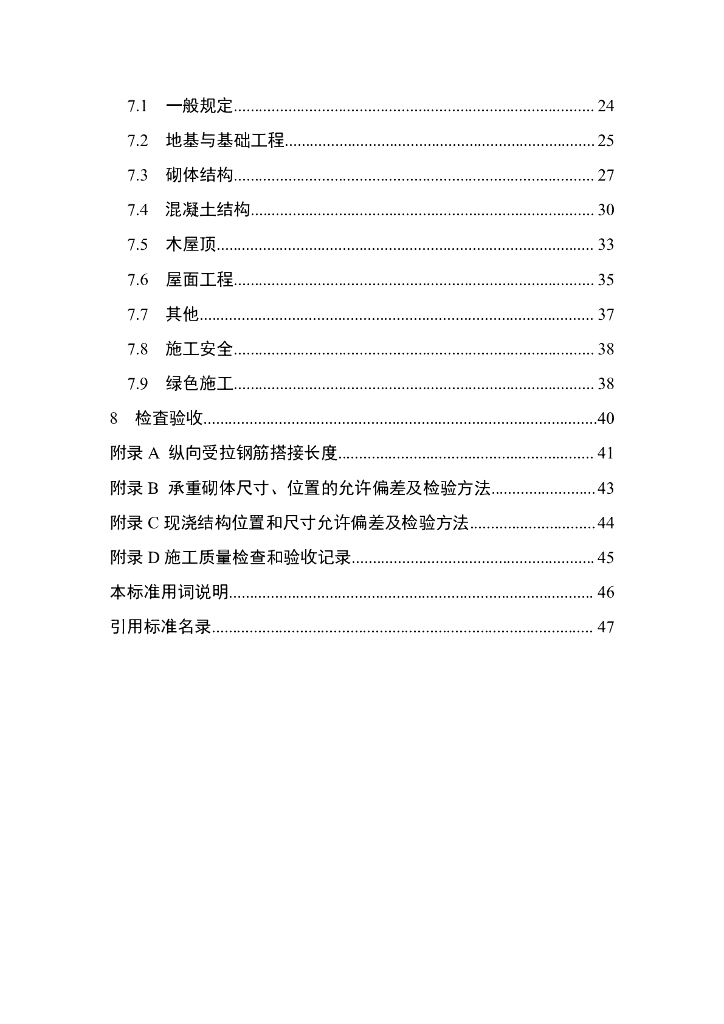 7.1 一般规定 24

7.2 地基与基础工程 25

7.3 砌体结构 27

7.4 混凝土结构 30

7.5 木屋顶 33

7.6 屋面工程 35

7.7 其他 37

7.8 施工安全 38

7.9 绿色施工 38

8 检查验收 40

附录A 纵向受拉钢筋搭接长度 41

附录B 承重砌体尺寸、位置的允许偏差及检验方法 43

附录C现浇结构位置和尺寸允许偏差及检验方法 44

附录D施工质量检查和验收记录 45

本标准用词说明 46

引用标准名录 47